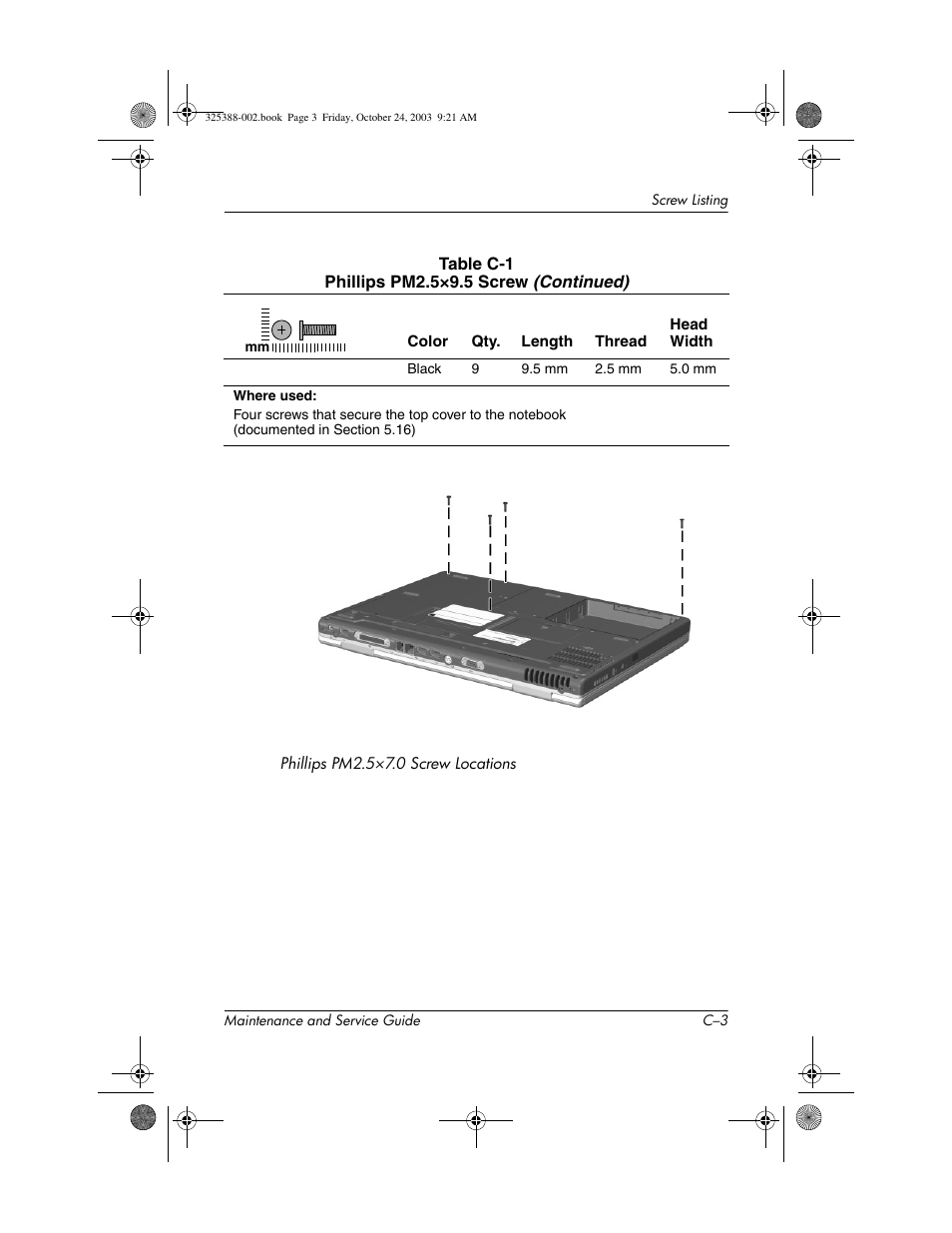 325388-002.book Page 3 Friday, October 24, 2003 9:21 AM

Screw Listing

Table C-1
Phillips PM2.5×9.5 Screw (Continued)

| mm | Color | Qty. | Length | Thread | Head Width |
|---|---|---|---|---|---|
| | Black | 9 | 9.5 mm | 2.5 mm | 5.0 mm |

Where used:
Four screws that secure the top cover to the notebook (documented in Section 5.16)

Phillips PM2.5×7.0 Screw Locations

Maintenance and Service Guide C–3